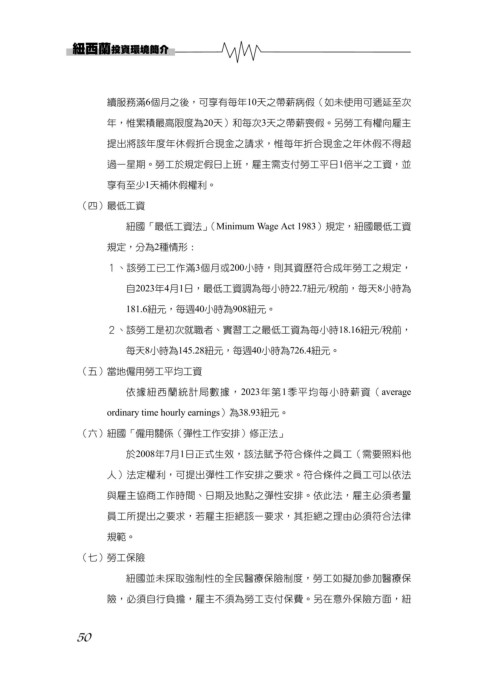 紐西蘭投資環境簡介

續服務滿6個月之後，可享有每年10天之帶薪病假（如未使用可遞延至次年，惟累積最高限度為20天）和每次3天之帶薪喪假。另勞工有權向雇主提出將該年度年休假折合現金之請求，惟每年折合現金之年休假不得超過一星期。勞工於規定假日上班，雇主需支付勞工平日1倍半之工資，並享有至少1天補休假權利。

（四）最低工資

紐國「最低工資法」（Minimum Wage Act 1983）規定，紐國最低工資規定，分為2種情形：

1、該勞工已工作滿3個月或200小時，則其資歷符合成年勞工之規定，自2023年4月1日，最低工資調為每小時22.7紐元/稅前，每天8小時為181.6紐元，每週40小時為908紐元。

2、該勞工是初次就職者、實習工之最低工資為每小時18.16紐元/稅前，每天8小時為145.28紐元，每週40小時為726.4紐元。

（五）當地僱用勞工平均工資

依據紐西蘭統計局數據，2023年第1季平均每小時薪資（average ordinary time hourly earnings）為38.93紐元。

（六）紐國「僱用關係（彈性工作安排）修正法」

於2008年7月1日正式生效，該法賦予符合條件之員工（需要照料他人）法定權利，可提出彈性工作安排之要求。符合條件之員工可以依法與雇主協商工作時間、日期及地點之彈性安排。依此法，雇主必須考量員工所提出之要求，若雇主拒絕該一要求，其拒絕之理由必須符合法律規範。

（七）勞工保險

紐國並未採取強制性的全民醫療保險制度，勞工如擬加參加醫療保險，必須自行負擔，雇主不須為勞工支付保費。另在意外保險方面，紐

50